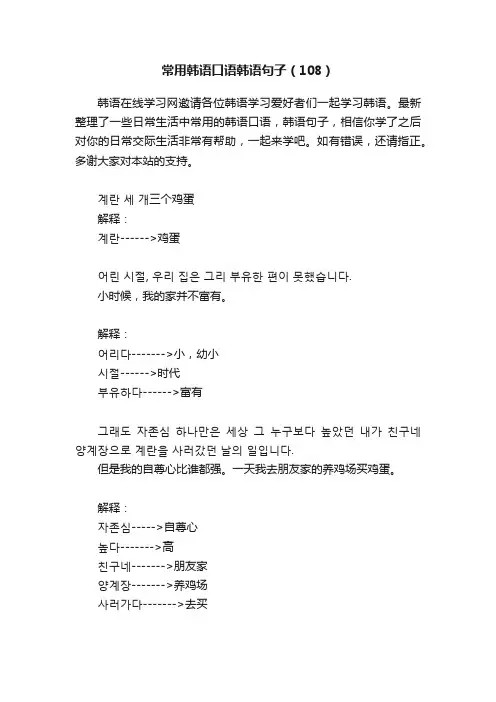 常用韩语口语韩语句子（108）

韩语在线学习网邀请各位韩语学习爱好者们一起学习韩语。最新整理了一些日常生活中常用的韩语口语，韩语句子，相信你学了之后对你的日常交际生活非常有帮助，一起来学吧。如有错误，还请指正。多谢大家对本站的支持。

계란 세 개三个鸡蛋
解释：
계란------>鸡蛋

어린 시절, 우리 집은 그리 부유한 편이 못했습니다.
小时候，我的家并不富有。

解释：
어리다------->小，幼小
시절------>时代
부유하다------>富有

그래도 자존심 하나만은 세상 그 누구보다 높았던 내가 친구네 양계장으로 계란을 사러갔던 날의 일입니다.
但是我的自尊心比谁都强。一天我去朋友家的养鸡场买鸡蛋。

解释：
자존심----->自尊心
높다------->高
친구네------->朋友家
양계장------->养鸡场
사러가다------->去买